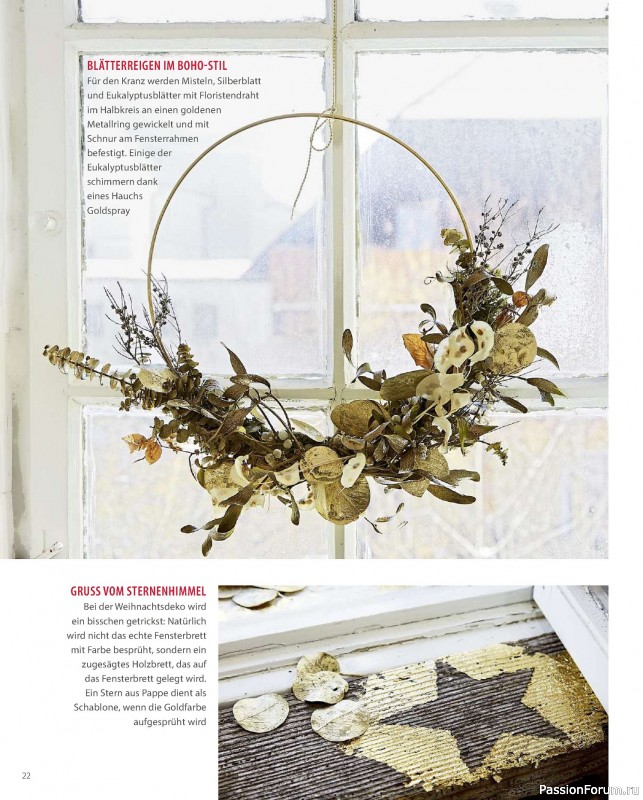 BLÄTTERREIGEN IM BOHO-STIL
Für den Kranz werden Misteln, Silberblatt und Eukalyptusblätter mit Floristendraht im Halbkreis an einen goldenen Metallring gewickelt und mit Schnur am Fensterrahmen befestigt. Einige der Eukalyptusblätter schimmern dank eines Hauchs Goldspray

GRUSS VOM STERNENHIMMEL
Bei der Weihnachtsdeko wird ein bisschen getrickst: Natürlich wird nicht das echte Fensterbrett mit Farbe besprüht, sondern ein zugesägtes Holzbrett, das auf das Fensterbrett gelegt wird. Ein Stern aus Pappe dient als Schablone, wenn die Goldfarbe aufgesprüht wird

22

PassionForum.ru